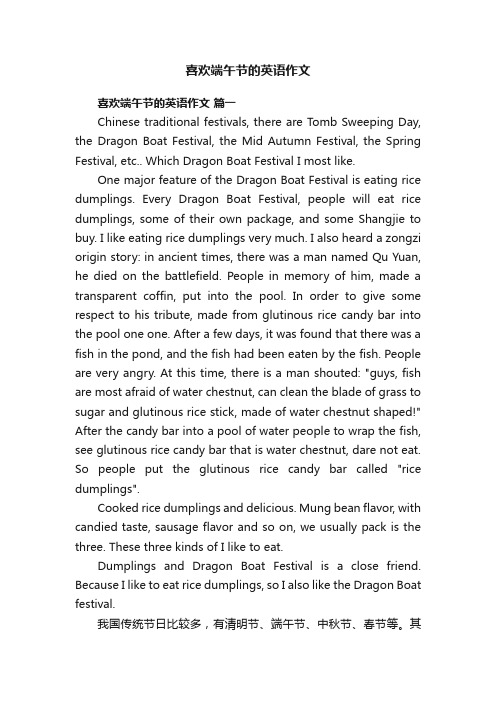 喜欢端午节的英语作文

喜欢端午节的英语作文 篇一

Chinese traditional festivals, there are Tomb Sweeping Day, the Dragon Boat Festival, the Mid Autumn Festival, the Spring Festival, etc.. Which Dragon Boat Festival I most like.

One major feature of the Dragon Boat Festival is eating rice dumplings. Every Dragon Boat Festival, people will eat rice dumplings, some of their own package, and some Shangjie to buy. I like eating rice dumplings very much. I also heard a zongzi origin story: in ancient times, there was a man named Qu Yuan, he died on the battlefield. People in memory of him, made a transparent coffin, put into the pool. In order to give some respect to his tribute, made from glutinous rice candy bar into the pool one one. After a few days, it was found that there was a fish in the pond, and the fish had been eaten by the fish. People are very angry. At this time, there is a man shouted: "guys, fish are most afraid of water chestnut, can clean the blade of grass to sugar and glutinous rice stick, made of water chestnut shaped!" After the candy bar into a pool of water people to wrap the fish, see glutinous rice candy bar that is water chestnut, dare not eat. So people put the glutinous rice candy bar called "rice dumplings".

Cooked rice dumplings and delicious. Mung bean flavor, with candied taste, sausage flavor and so on, we usually pack is the three. These three kinds of I like to eat.

Dumplings and Dragon Boat Festival is a close friend. Because I like to eat rice dumplings, so I also like the Dragon Boat festival.

我国传统节日比较多，有清明节、端午节、中秋节、春节等。其